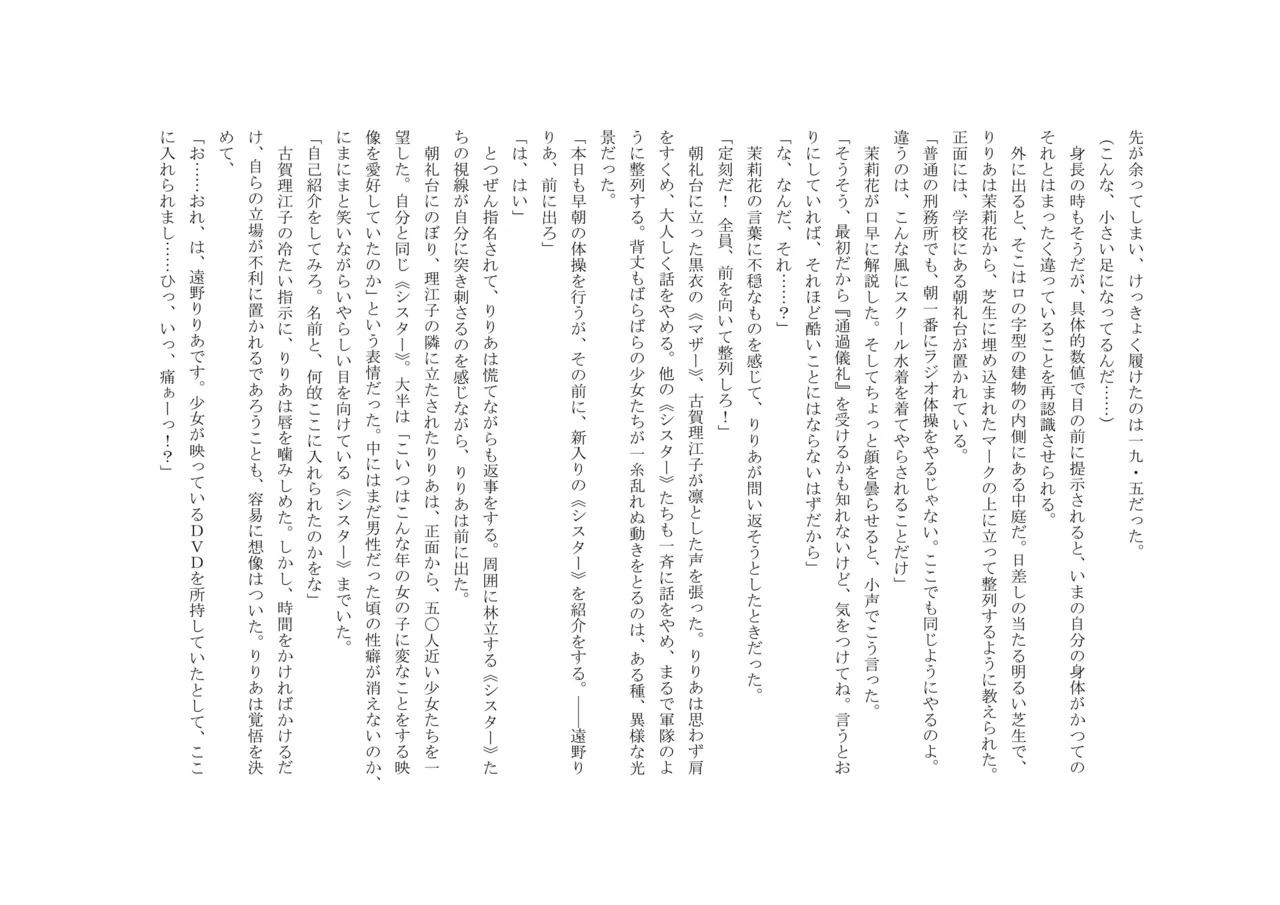 先が余ってしまい、けっきょく履けたのは一九・五だった。
（こんな、小さい足になってるんだ……）
身長の時もそうだが、具体的数値で目の前に提示されると、いまの自分の身体がかつてのそれとはまったく違っていることを再認識させられる。
外に出ると、そこはロの字型の建物の内側にある中庭だ。日差しの当たる明るい芝生で、りりあは茉莉花から、芝生に埋め込まれたマークの上に立って整列するように教えられた。正面には、学校にある朝礼台が置かれている。
「普通の刑務所でも、朝一番にラジオ体操をやるじゃない。ここでも同じようにやるのよ。違うのは、こんな風にスクール水着を着てやらされることだけ」
茉莉花が口早に解説した。そしてちょっと顔を曇らせると、小声でこう言った。
「そうそう、最初だから『通過儀礼』を受けるかも知れないけど、気をつけてね。言うとおりにしていれば、それほど酷いことにはならないはずだから」
「な、なんだ、それ……？」
茉莉花の言葉に不穏なものを感じて、りりあが問い返そうとしたときだった。
「定刻だ！ 全員、前を向いて整列しろ！」
朝礼台に立った黒衣の《マザー》、古賀理江子が凛とした声を張った。りりあは思わず肩をすくめ、大人しく話をやめる。他の《シスター》たちも一斉に話をやめ、まるで軍隊のように整列する。背丈もばらばらの少女たちが一糸乱れぬ動きをとるのは、ある種、異様な光景だった。
「本日も早朝の体操を行うが、その前に、新入りの《シスター》を紹介をする。――遠野りりあ、前に出ろ」
「は、はい」
とつぜん指名されて、りりあは慌てながらも返事をする。周囲に林立する《シスター》たちの視線が自分に突き刺さるのを感じながら、りりあは前に出た。
朝礼台にのぼり、理江子の隣に立たされたりりあは、正面から、五〇人近い少女たちを一望した。自分と同じ《シスター》。大半は「こいつはこんな年の女の子に変なことをする映像を愛好していたのか」という表情だった。中にはまだ男性だった頃の性癖が消えないのか、にまにまと笑いながらいやらしい目を向けている《シスター》までいた。
「自己紹介をしてみろ。名前と、何故ここに入れられたのかをな」
古賀理江子の冷たい指示に、りりあは唇を噛みしめた。しかし、時間をかければかけるだけ、自らの立場が不利に置かれるであろうことも、容易に想像はついた。りりあは覚悟を決めて、
「お……おれ、は、遠野りりあです。少女が映っているＤＶＤを所持していたとして、ここに入れられまし……ひっ、いっ、痛ぁーっ！？」